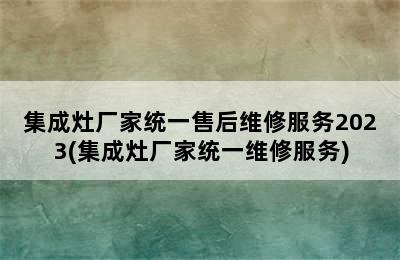 集成灶厂家统一售后维修服务2023(集成灶厂家统一维修服务)